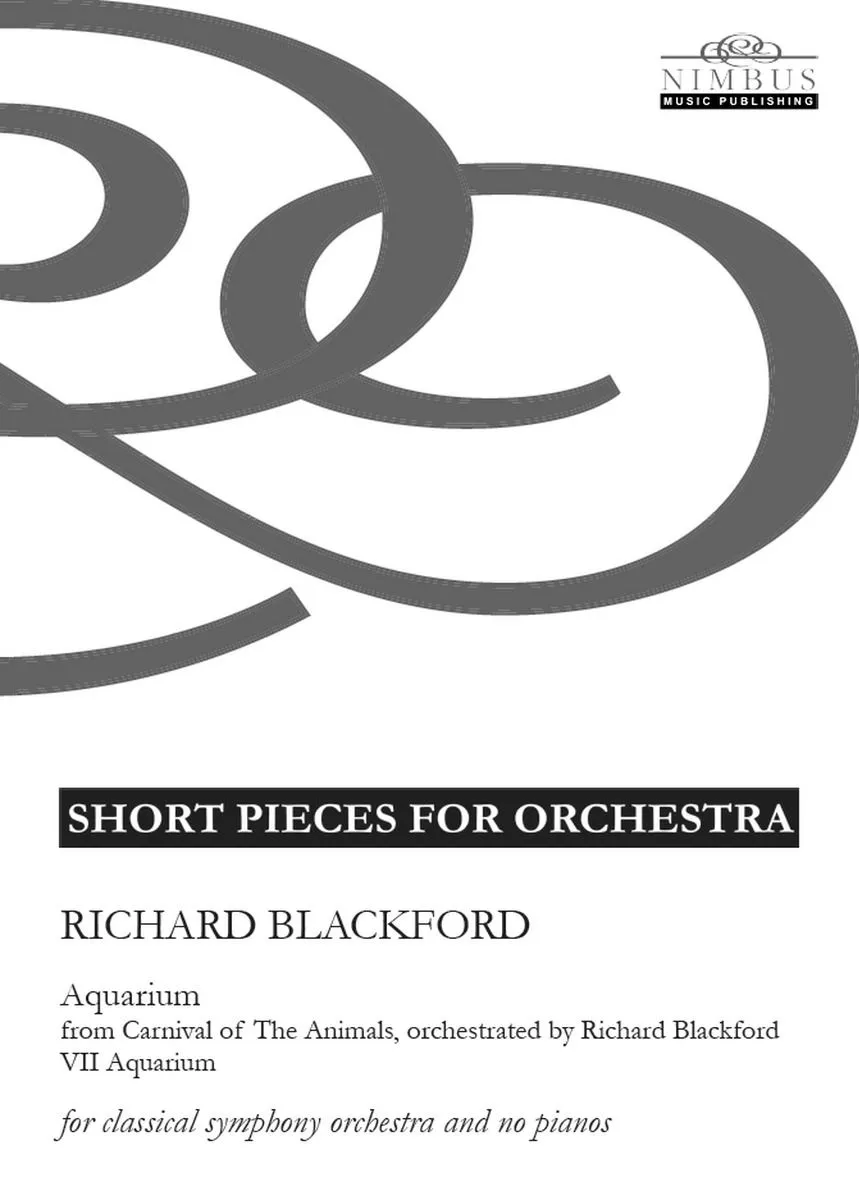 NIMBUS
MUSIC PUBLISHING

SHORT PIECES FOR ORCHESTRA

RICHARD BLACKFORD

Aquarium
from Carnival of The Animals, orchestrated by Richard Blackford
VII Aquarium

for classical symphony orchestra and no pianos